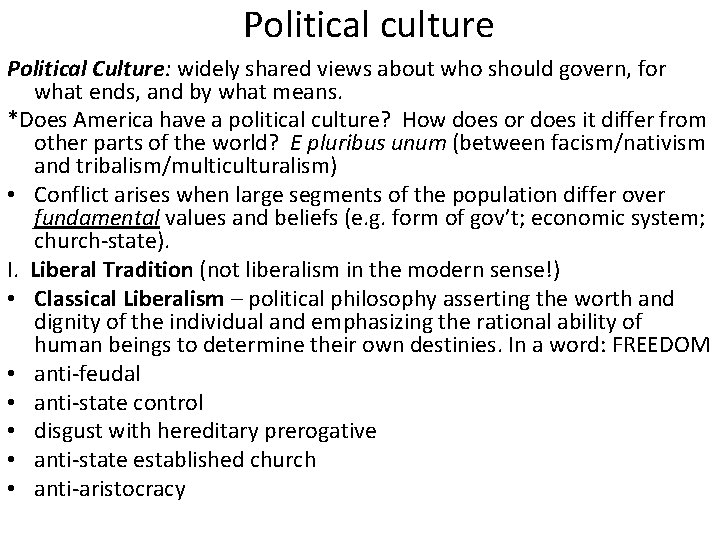 Political culture

Political Culture: widely shared views about who should govern, for what ends, and by what means.

*Does America have a political culture? How does or does it differ from other parts of the world? E pluribus unum (between facism/nativism and tribalism/multiculturalism)

• Conflict arises when large segments of the population differ over fundamental values and beliefs (e.g. form of gov't; economic system; church-state).

I. Liberal Tradition (not liberalism in the modern sense!)

• Classical Liberalism – political philosophy asserting the worth and dignity of the individual and emphasizing the rational ability of human beings to determine their own destinies. In a word: FREEDOM
• anti-feudal
• anti-state control
• disgust with hereditary prerogative
• anti-state established church
• anti-aristocracy